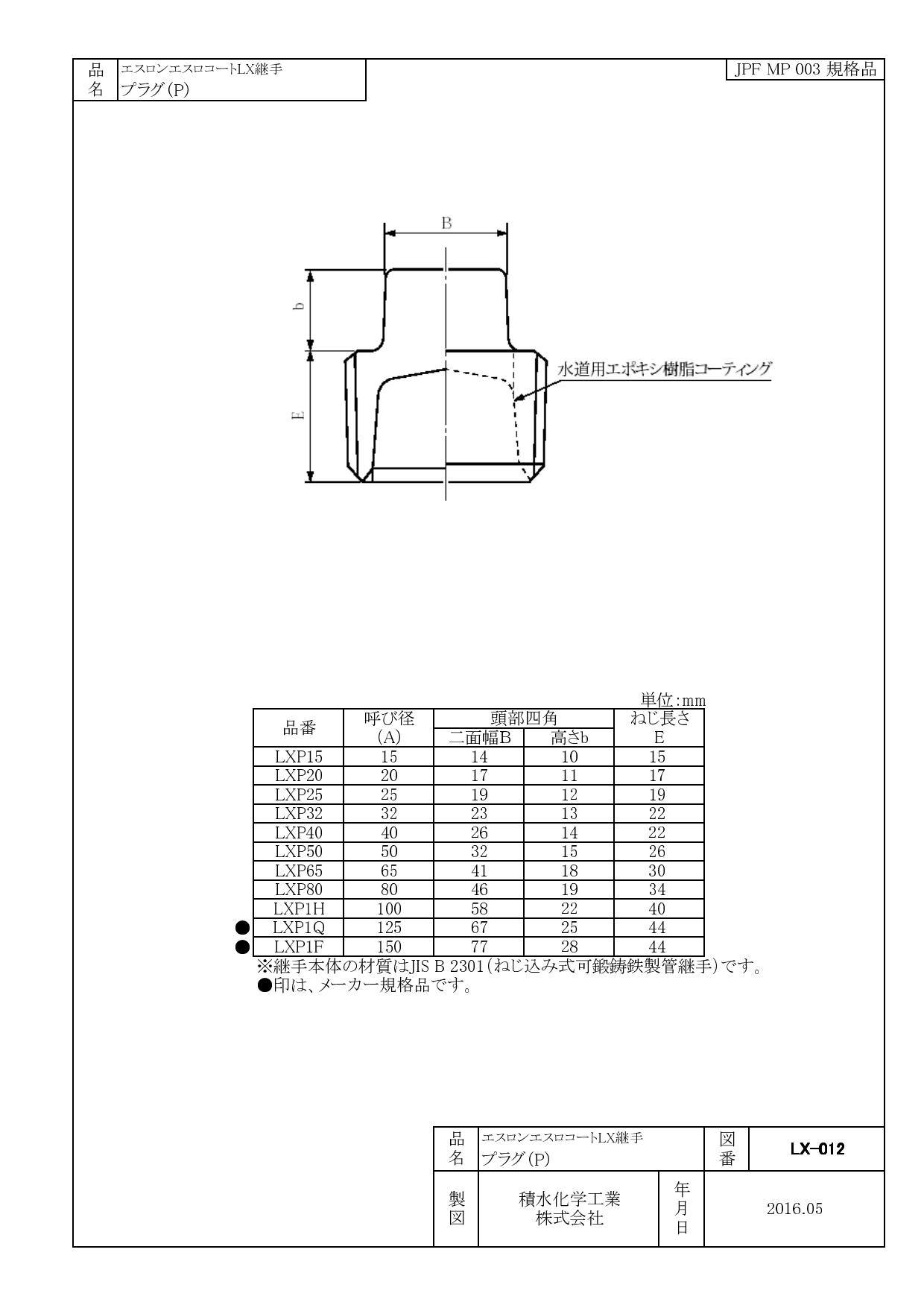 品名 エスロンエスロコートLX継手
プラグ(P)

JPF MP 003 規格品

B

b

E

水道用エポキシ樹脂コーティング

単位:mm

| 品番 | 呼び径 (A) | 頭部四角 二面幅B | 頭部四角 高さb | ねじ長さ E |
|---|---|---|---|---|
| LXP15 | 15 | 14 | 10 | 15 |
| LXP20 | 20 | 17 | 11 | 17 |
| LXP25 | 25 | 19 | 12 | 19 |
| LXP32 | 32 | 23 | 13 | 22 |
| LXP40 | 40 | 26 | 14 | 22 |
| LXP50 | 50 | 32 | 15 | 26 |
| LXP65 | 65 | 41 | 18 | 30 |
| LXP80 | 80 | 46 | 19 | 34 |
| LXP1H | 100 | 58 | 22 | 40 |
| ● LXP1Q | 125 | 67 | 25 | 44 |
| ● LXP1F | 150 | 77 | 28 | 44 |

※継手本体の材質はJIS B 2301(ねじ込み式可鍛鋳鉄製管継手)です。
●印は、メーカー規格品です。

品名 エスロンエスロコートLX継手
プラグ(P)

図番 LX-012

製図 積水化学工業
株式会社

年月日 2016.05